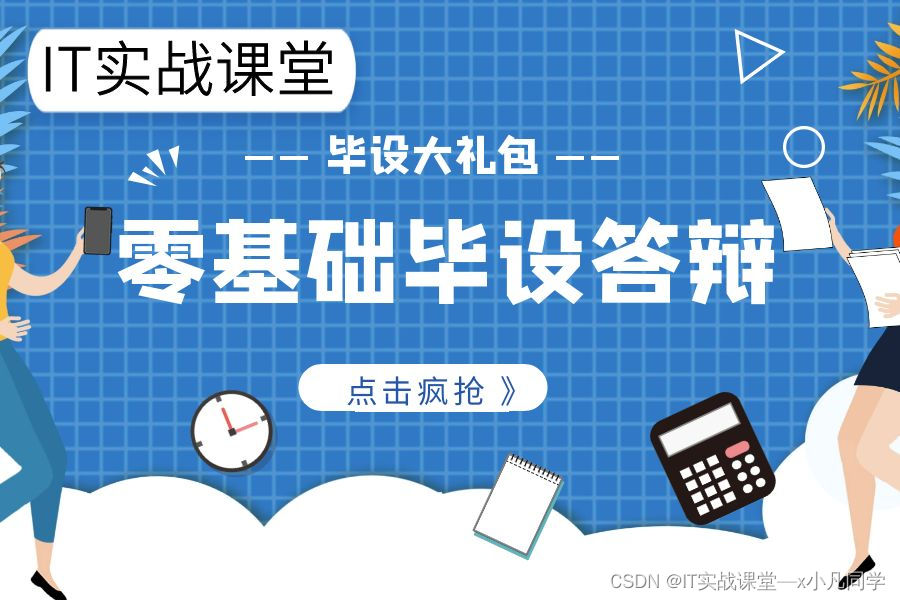 IT实战课堂

—— 毕设大礼包 ——

零基础毕设答辩

点击疯抢 》

CSDN @IT实战课堂—x小凡同学